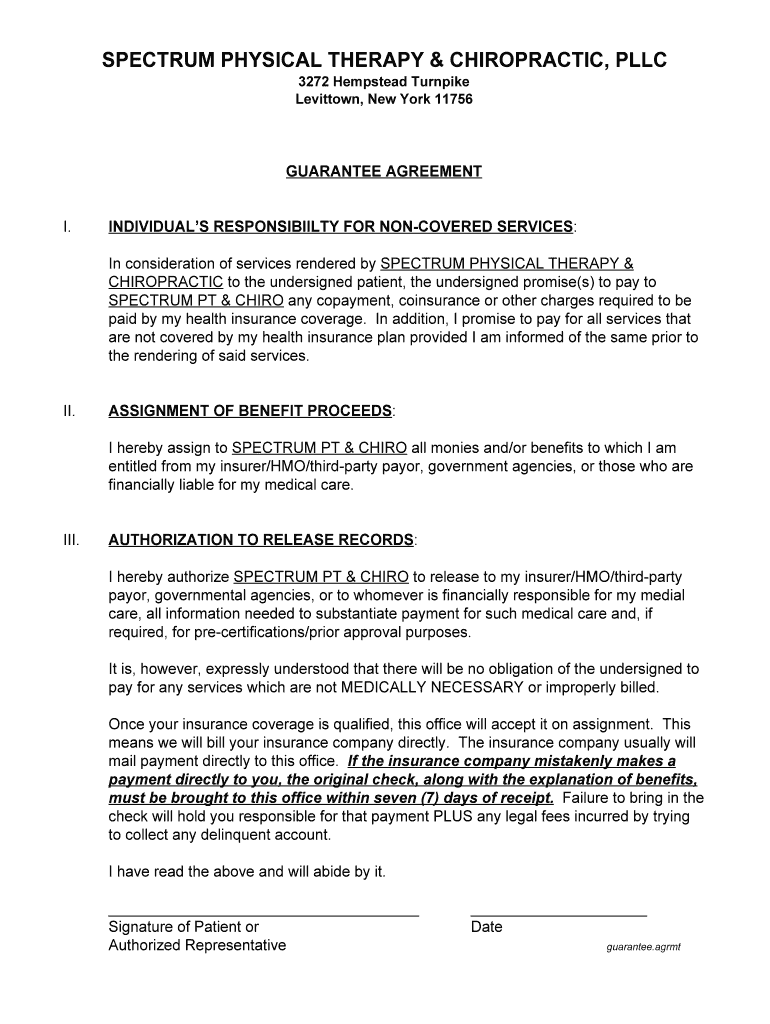 SPECTRUM PHYSICAL THERAPY & CHIROPRACTIC, PLLC
3272 Hempstead Turnpike
Levittown, New York 11756

GUARANTEE AGREEMENT

I. INDIVIDUAL'S RESPONSIBIILTY FOR NON-COVERED SERVICES:

In consideration of services rendered by SPECTRUM PHYSICAL THERAPY & CHIROPRACTIC to the undersigned patient, the undersigned promise(s) to pay to SPECTRUM PT & CHIRO any copayment, coinsurance or other charges required to be paid by my health insurance coverage. In addition, I promise to pay for all services that are not covered by my health insurance plan provided I am informed of the same prior to the rendering of said services.

II. ASSIGNMENT OF BENEFIT PROCEEDS:

I hereby assign to SPECTRUM PT & CHIRO all monies and/or benefits to which I am entitled from my insurer/HMO/third-party payor, government agencies, or those who are financially liable for my medical care.

III. AUTHORIZATION TO RELEASE RECORDS:

I hereby authorize SPECTRUM PT & CHIRO to release to my insurer/HMO/third-party payor, governmental agencies, or to whomever is financially responsible for my medial care, all information needed to substantiate payment for such medical care and, if required, for pre-certifications/prior approval purposes.

It is, however, expressly understood that there will be no obligation of the undersigned to pay for any services which are not MEDICALLY NECESSARY or improperly billed.

Once your insurance coverage is qualified, this office will accept it on assignment. This means we will bill your insurance company directly. The insurance company usually will mail payment directly to this office. If the insurance company mistakenly makes a payment directly to you, the original check, along with the explanation of benefits, must be brought to this office within seven (7) days of receipt. Failure to bring in the check will hold you responsible for that payment PLUS any legal fees incurred by trying to collect any delinquent account.

I have read the above and will abide by it.

Signature of Patient or Authorized Representative

Date

guarantee.agrmt